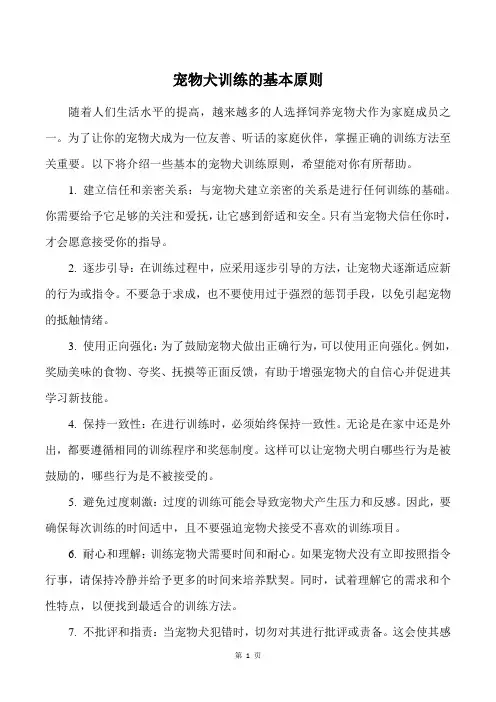 宠物犬训练的基本原则

随着人们生活水平的提高，越来越多的人选择饲养宠物犬作为家庭成员之一。为了让你的宠物犬成为一位友善、听话的家庭伙伴，掌握正确的训练方法至关重要。以下将介绍一些基本的宠物犬训练原则，希望能对你有所帮助。

1. 建立信任和亲密关系：与宠物犬建立亲密的关系是进行任何训练的基础。你需要给予它足够的关注和爱抚，让它感到舒适和安全。只有当宠物犬信任你时，才会愿意接受你的指导。

2. 逐步引导：在训练过程中，应采用逐步引导的方法，让宠物犬逐渐适应新的行为或指令。不要急于求成，也不要使用过于强烈的惩罚手段，以免引起宠物的抵触情绪。

3. 使用正向强化：为了鼓励宠物犬做出正确行为，可以使用正向强化。例如，奖励美味的食物、夸奖、抚摸等正面反馈，有助于增强宠物犬的自信心并促进其学习新技能。

4. 保持一致性：在进行训练时，必须始终保持一致性。无论是在家中还是外出，都要遵循相同的训练程序和奖惩制度。这样可以让宠物犬明白哪些行为是被鼓励的，哪些行为是不被接受的。

5. 避免过度刺激：过度的训练可能会导致宠物犬产生压力和反感。因此，要确保每次训练的时间适中，且不要强迫宠物犬接受不喜欢的训练项目。

6. 耐心和理解：训练宠物犬需要时间和耐心。如果宠物犬没有立即按照指令行事，请保持冷静并给予更多的时间来培养默契。同时，试着理解它的需求和个性特点，以便找到最适合的训练方法。

7. 不批评和指责：当宠物犬犯错时，切勿对其进行批评或责备。这会使其感

第 1 页